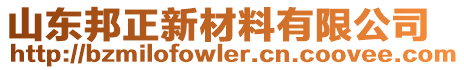 山东邦正新材料有限公司
http://bzmilofowler.cn.coovee.com